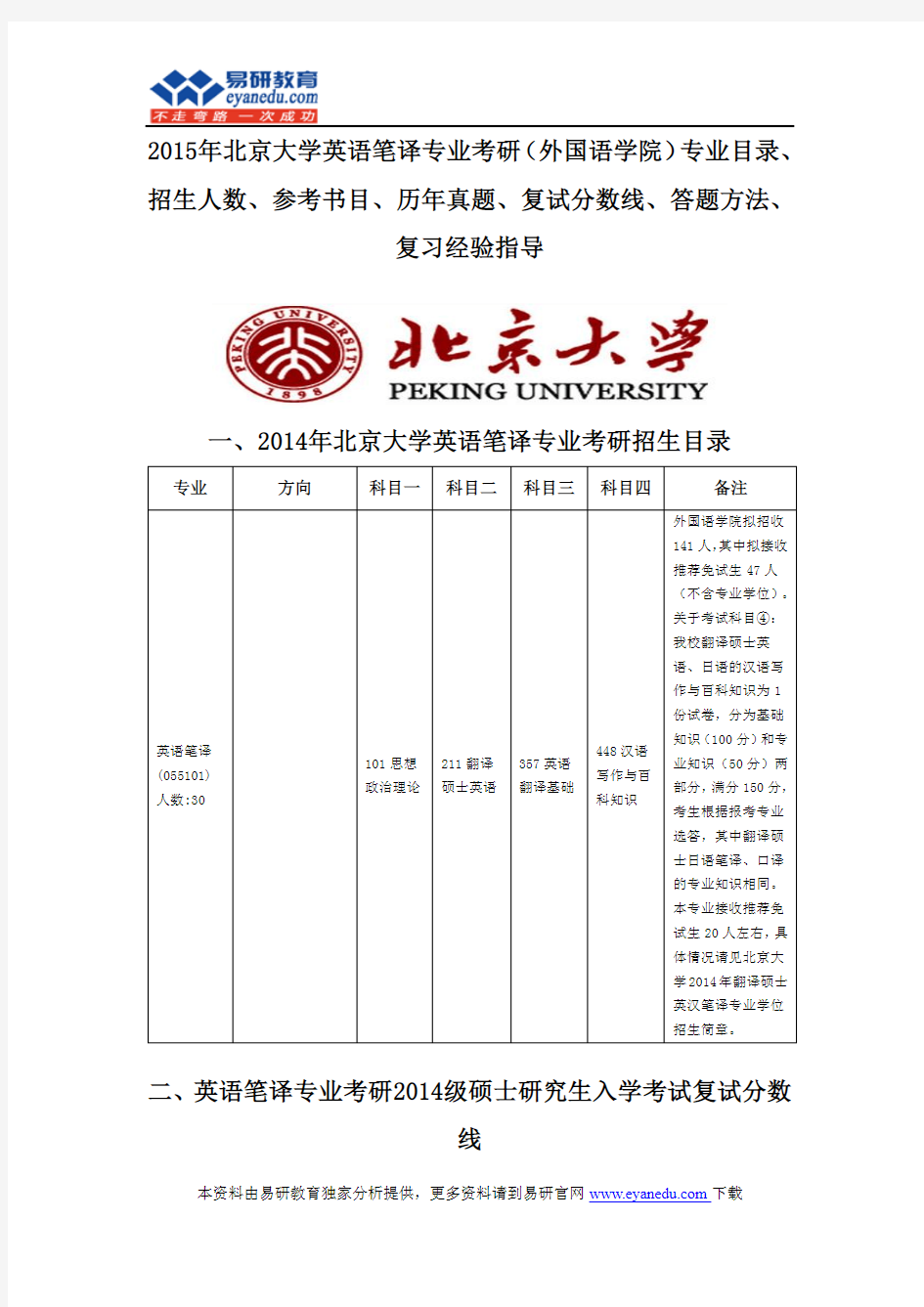 易研教育
eyanedu.com
不走弯路 一次成功

2015年北京大学英语笔译专业考研（外国语学院）专业目录、招生人数、参考书目、历年真题、复试分数线、答题方法、复习经验指导

PEKING UNIVERSITY 1898
北京大学
PEKING UNIVERSITY

一、2014年北京大学英语笔译专业考研招生目录

| 专业 | 方向 | 科目一 | 科目二 | 科目三 | 科目四 | 备注 |
|---|---|---|---|---|---|---|
| 英语笔译（055101）人数:30 | | 101 思想政治理论 | 211 翻译硕士英语 | 357 英语翻译基础 | 448 汉语写作与百科知识 | 外国语学院拟招收141人，其中拟接收推荐免试生47人（不含专业学位）。关于考试科目④：我校翻译硕士英语、日语的汉语写作与百科知识为1份试卷，分为基础知识（100分）和专业知识（50分）两部分，满分150分，考生根据报考专业选答，其中翻译硕士日语笔译、口译的专业知识相同。本专业接收推荐免试生20人左右，具体情况请见北京大学2014年翻译硕士英汉笔译专业学位招生简章。 |

二、英语笔译专业考研2014级硕士研究生入学考试复试分数线

本资料由易研教育独家分析提供，更多资料请到易研官网 www.eyanedu.com 下载